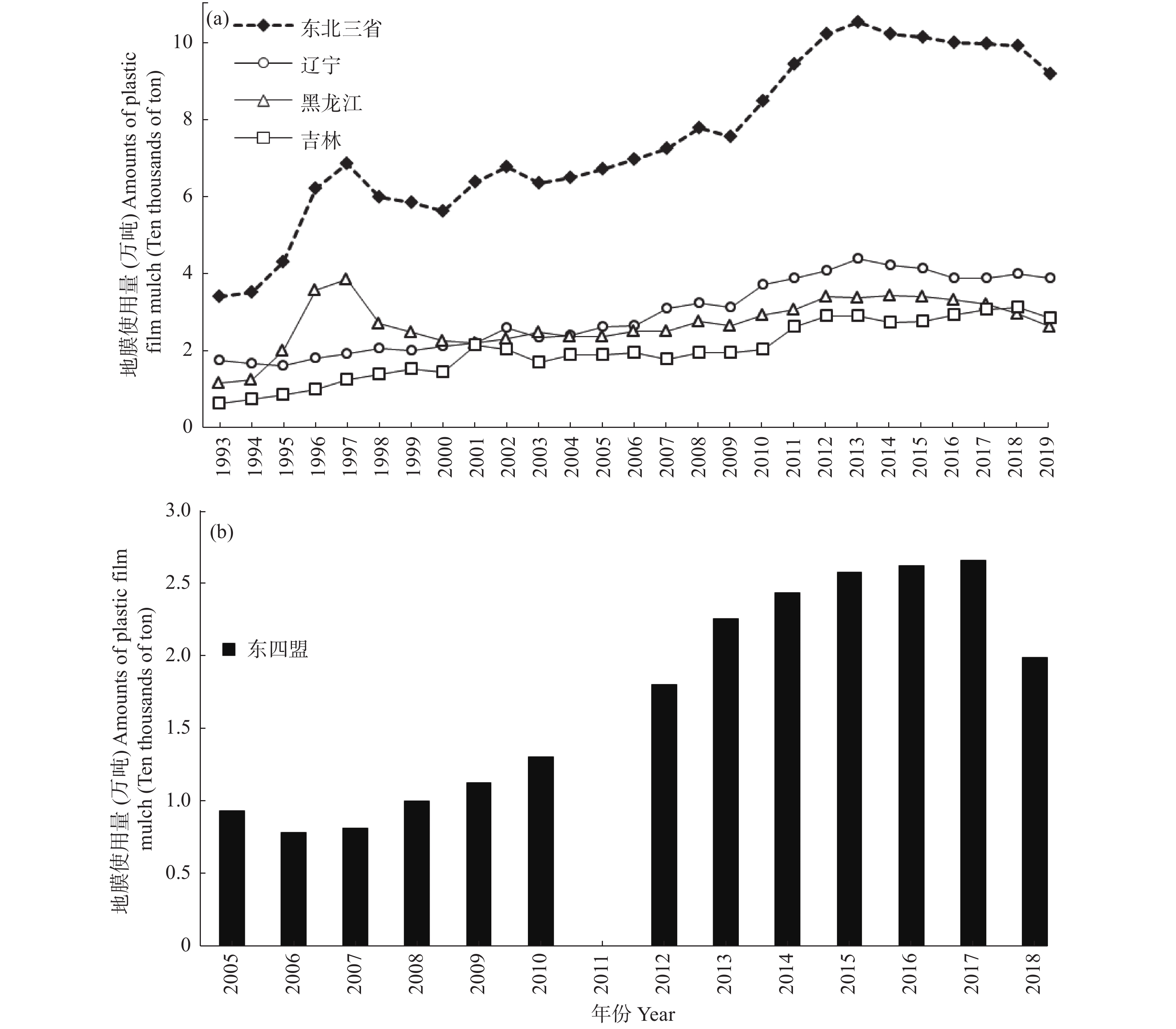 (a)
东北三省
辽宁
黑龙江
吉林

地膜使用量 (万吨) Amounts of plastic film mulch (Ten thousands of ton)

10
8
6
4
2
0

1993 1994 1995 1996 1997 1998 1999 2000 2001 2002 2003 2004 2005 2006 2007 2008 2009 2010 2011 2012 2013 2014 2015 2016 2017 2018 2019

(b)
东四盟

地膜使用量 (万吨) Amounts of plastic film mulch (Ten thousands of ton)

3.0
2.5
2.0
1.5
1.0
0.5
0

2005 2006 2007 2008 2009 2010 2011 2012 2013 2014 2015 2016 2017 2018

年份 Year